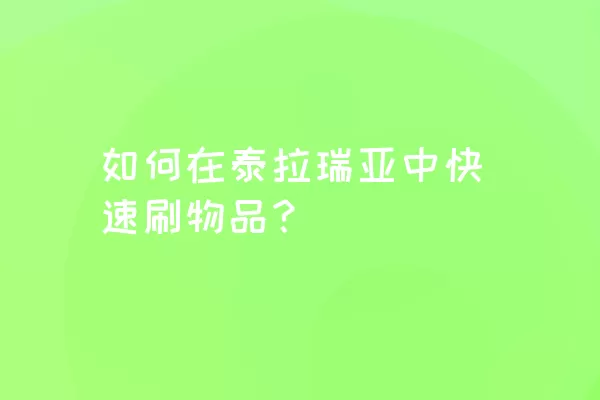 如何在泰拉瑞亚中快速刷物品？